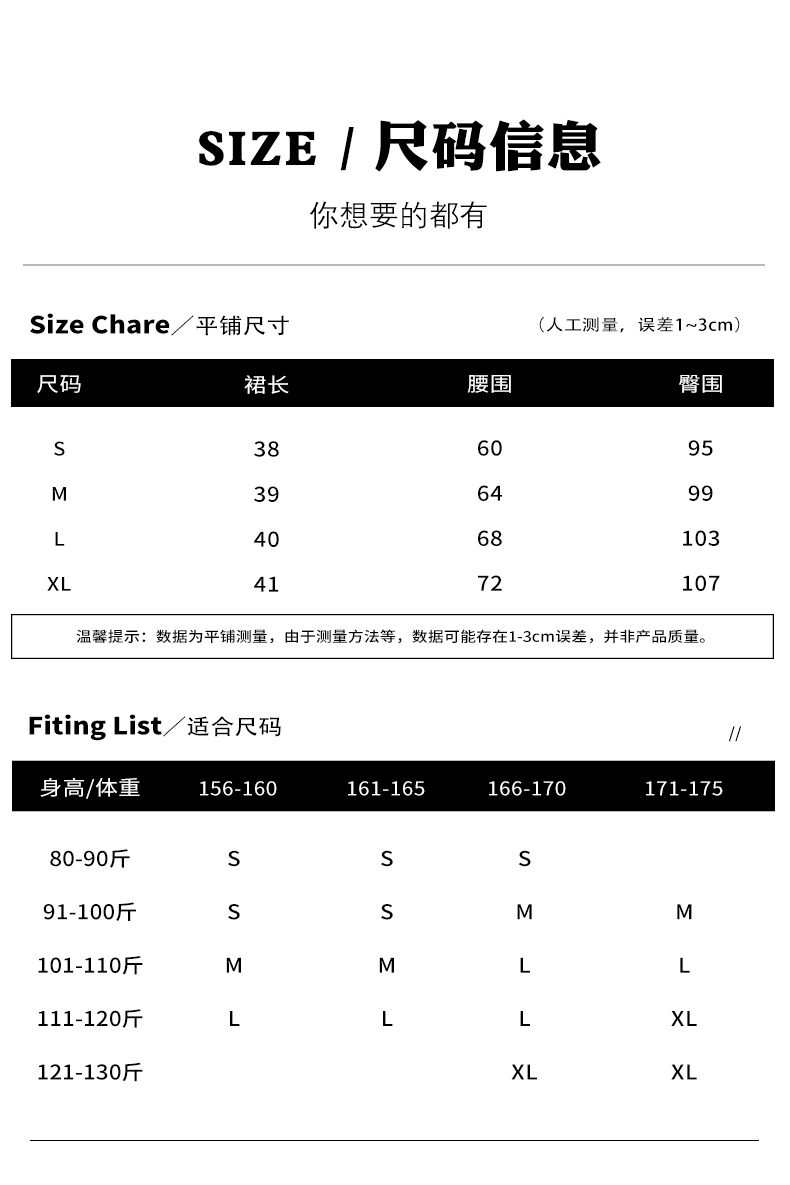 SIZE / 尺码信息

你想要的都有

Size Chare／平铺尺寸

（人工测量，误差1~3cm）

| 尺码 | 裙长 | 腰围 | 臀围 |
|---|---|---|---|
| S | 38 | 60 | 95 |
| M | 39 | 64 | 99 |
| L | 40 | 68 | 103 |
| XL | 41 | 72 | 107 |

温馨提示：数据为平铺测量，由于测量方法等，数据可能存在1-3cm误差，并非产品质量。

Fiting List／适合尺码

//

| 身高/体重 | 156-160 | 161-165 | 166-170 | 171-175 |
|---|---|---|---|---|
| 80-90斤 | S | S | S | |
| 91-100斤 | S | S | M | M |
| 101-110斤 | M | M | L | L |
| 111-120斤 | L | L | L | XL |
| 121-130斤 | | | XL | XL |